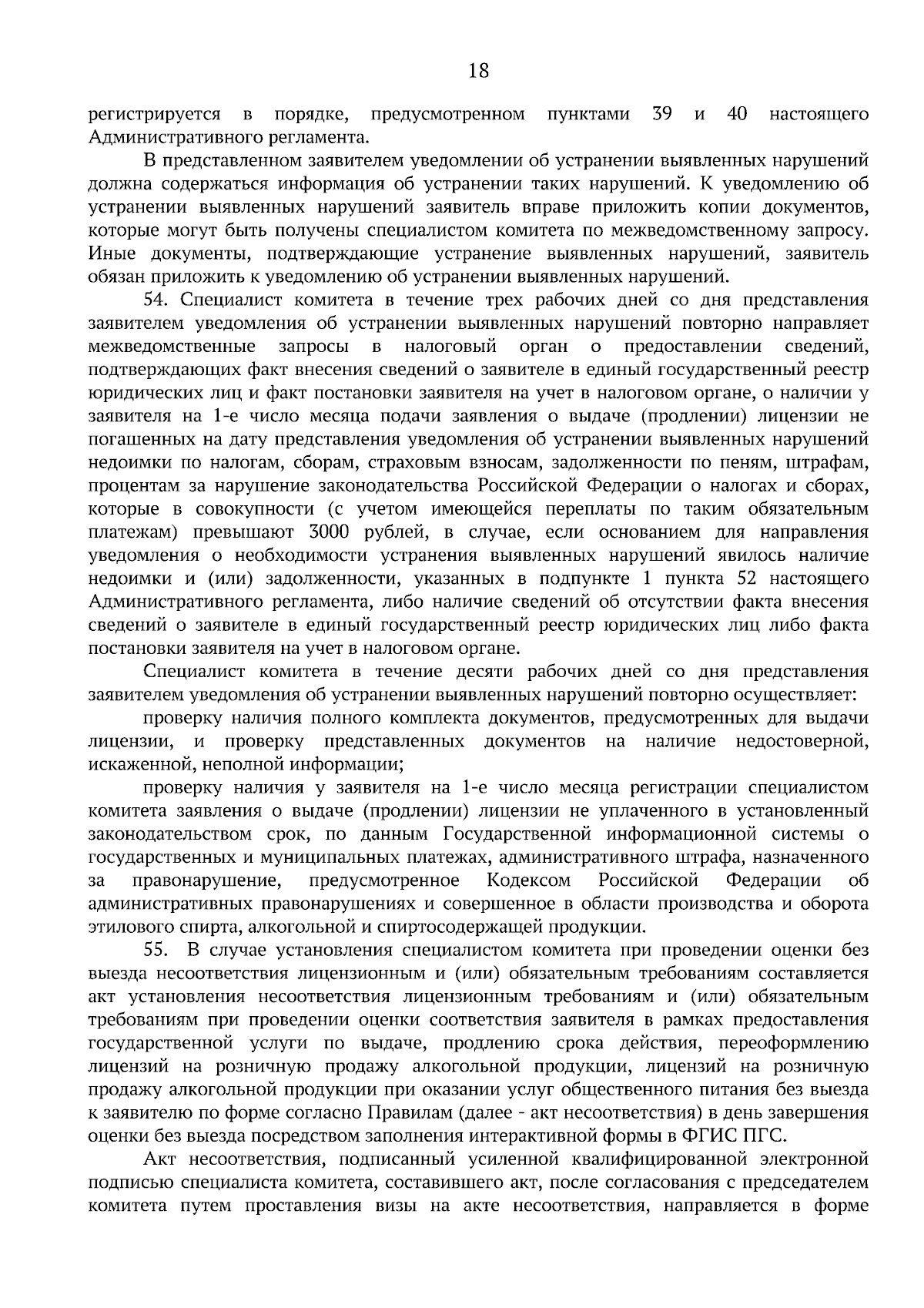 18

регистрируется в порядке, предусмотренном пунктами 39 и 40 настоящего Административного регламента.

В представленном заявителем уведомлении об устранении выявленных нарушений должна содержаться информация об устранении таких нарушений. К уведомлению об устранении выявленных нарушений заявитель вправе приложить копии документов, которые могут быть получены специалистом комитета по межведомственному запросу. Иные документы, подтверждающие устранение выявленных нарушений, заявитель обязан приложить к уведомлению об устранении выявленных нарушений.

54. Специалист комитета в течение трех рабочих дней со дня представления заявителем уведомления об устранении выявленных нарушений повторно направляет межведомственные запросы в налоговый орган о предоставлении сведений, подтверждающих факт внесения сведений о заявителе в единый государственный реестр юридических лиц и факт постановки заявителя на учет в налоговом органе, о наличии у заявителя на 1-е число месяца подачи заявления о выдаче (продлении) лицензии не погашенных на дату представления уведомления об устранении выявленных нарушений недоимки по налогам, сборам, страховым взносам, задолженности по пеням, штрафам, процентам за нарушение законодательства Российской Федерации о налогах и сборах, которые в совокупности (с учетом имеющейся переплаты по таким обязательным платежам) превышают 3000 рублей, в случае, если основанием для направления уведомления о необходимости устранения выявленных нарушений явилось наличие недоимки и (или) задолженности, указанных в подпункте 1 пункта 52 настоящего Административного регламента, либо наличие сведений об отсутствии факта внесения сведений о заявителе в единый государственный реестр юридических лиц либо факта постановки заявителя на учет в налоговом органе.

Специалист комитета в течение десяти рабочих дней со дня представления заявителем уведомления об устранении выявленных нарушений повторно осуществляет:

проверку наличия полного комплекта документов, предусмотренных для выдачи лицензии, и проверку представленных документов на наличие недостоверной, искаженной, неполной информации;

проверку наличия у заявителя на 1-е число месяца регистрации специалистом комитета заявления о выдаче (продлении) лицензии не уплаченного в установленный законодательством срок, по данным Государственной информационной системы о государственных и муниципальных платежах, административного штрафа, назначенного за правонарушение, предусмотренное Кодексом Российской Федерации об административных правонарушениях и совершенное в области производства и оборота этилового спирта, алкогольной и спиртосодержащей продукции.

55. В случае установления специалистом комитета при проведении оценки без выезда несоответствия лицензионным и (или) обязательным требованиям составляется акт установления несоответствия лицензионным требованиям и (или) обязательным требованиям при проведении оценки соответствия заявителя в рамках предоставления государственной услуги по выдаче, продлению срока действия, переоформлению лицензий на розничную продажу алкогольной продукции, лицензий на розничную продажу алкогольной продукции при оказании услуг общественного питания без выезда к заявителю по форме согласно Правилам (далее - акт несоответствия) в день завершения оценки без выезда посредством заполнения интерактивной формы в ФГИС ПГС.

Акт несоответствия, подписанный усиленной квалифицированной электронной подписью специалиста комитета, составившего акт, после согласования с председателем комитета путем проставления визы на акте несоответствия, направляется в форме